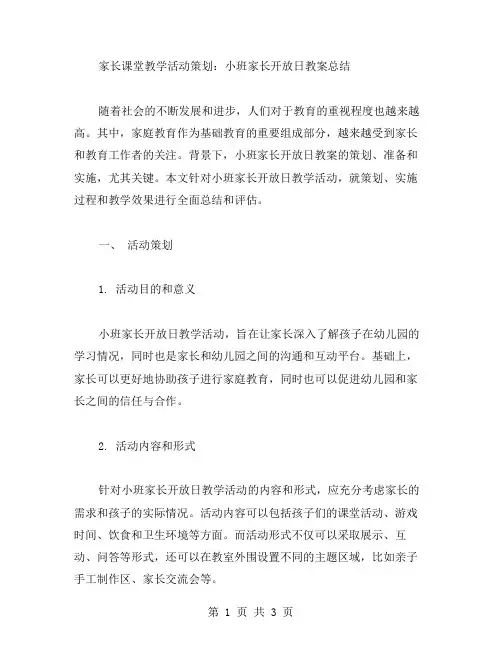 家长课堂教学活动策划：小班家长开放日教案总结

随着社会的不断发展和进步，人们对于教育的重视程度也越来越高。其中，家庭教育作为基础教育的重要组成部分，越来越受到家长和教育工作者的关注。背景下，小班家长开放日教案的策划、准备和实施，尤其关键。本文针对小班家长开放日教学活动，就策划、实施过程和教学效果进行全面总结和评估。

一、 活动策划

1. 活动目的和意义

小班家长开放日教学活动，旨在让家长深入了解孩子在幼儿园的学习情况，同时也是家长和幼儿园之间的沟通和互动平台。基础上，家长可以更好地协助孩子进行家庭教育，同时也可以促进幼儿园和家长之间的信任与合作。

2. 活动内容和形式

针对小班家长开放日教学活动的内容和形式，应充分考虑家长的需求和孩子的实际情况。活动内容可以包括孩子们的课堂活动、游戏时间、饮食和卫生环境等方面。而活动形式不仅可以采取展示、互动、问答等形式，还可以在教室外围设置不同的主题区域，比如亲子手工制作区、家长交流会等。

第 1 页 共 3 页